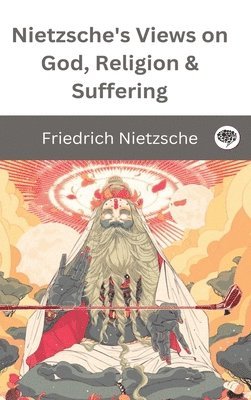 Nietzsche's Views on God, Religion & Suffering

Friedrich Nietzsche